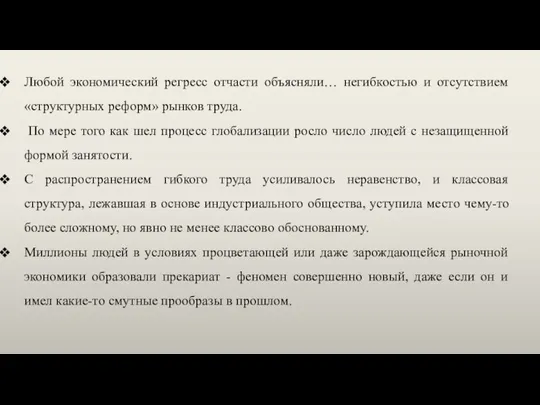 ❖ Любой экономический регресс отчасти объясняли… негибкостью и отсутствием «структурных реформ» рынков труда.

❖ По мере того как шел процесс глобализации росло число людей с незащищенной формой занятости.

❖ С распространением гибкого труда усиливалось неравенство, и классовая структура, лежавшая в основе индустриального общества, уступила место чему-то более сложному, но явно не менее классово обоснованному.

❖ Миллионы людей в условиях процветающей или даже зарождающейся рыночной экономики образовали прекариат - феномен совершенно новый, даже если он и имел какие-то смутные прообразы в прошлом.